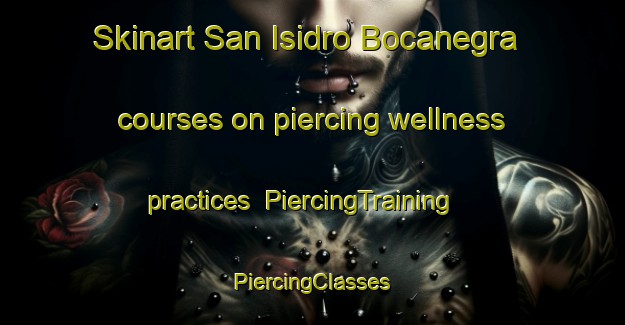 Skinart San Isidro Bocanegra courses on piercing wellness practices PiercingTraining PiercingClasses